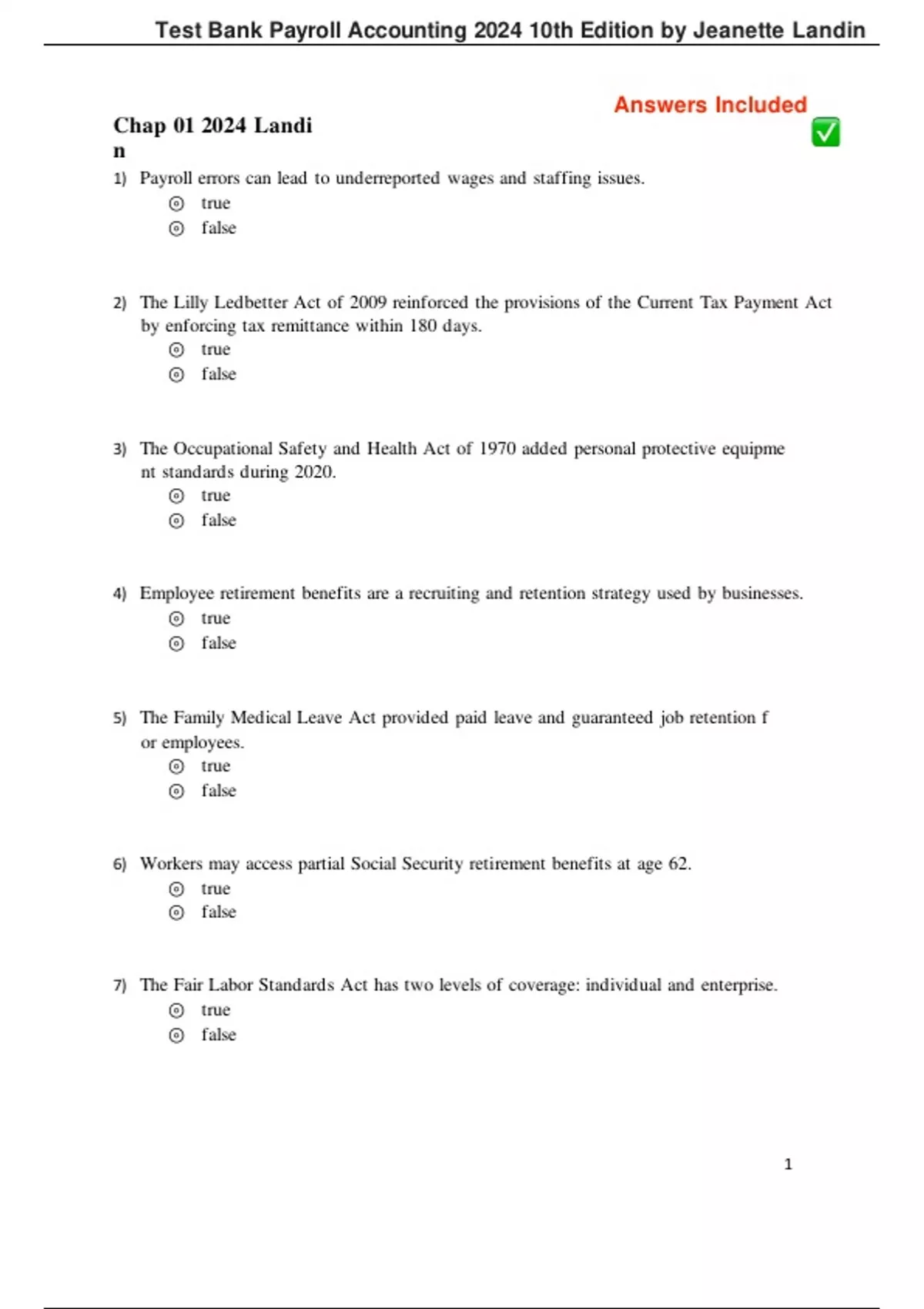 Test Bank Payroll Accounting 2024 10th Edition by Jeanette Landin

Answers Included ✅

Chap 01 2024 Landi n

1) Payroll errors can lead to underreported wages and staffing issues.
true
false

2) The Lilly Ledbetter Act of 2009 reinforced the provisions of the Current Tax Payment Act by enforcing tax remittance within 180 days.
true
false

3) The Occupational Safety and Health Act of 1970 added personal protective equipme nt standards during 2020.
true
false

4) Employee retirement benefits are a recruiting and retention strategy used by businesses.
true
false

5) The Family Medical Leave Act provided paid leave and guaranteed job retention f or employees.
true
false

6) Workers may access partial Social Security retirement benefits at age 62.
true
false

7) The Fair Labor Standards Act has two levels of coverage: individual and enterprise.
true
false

1